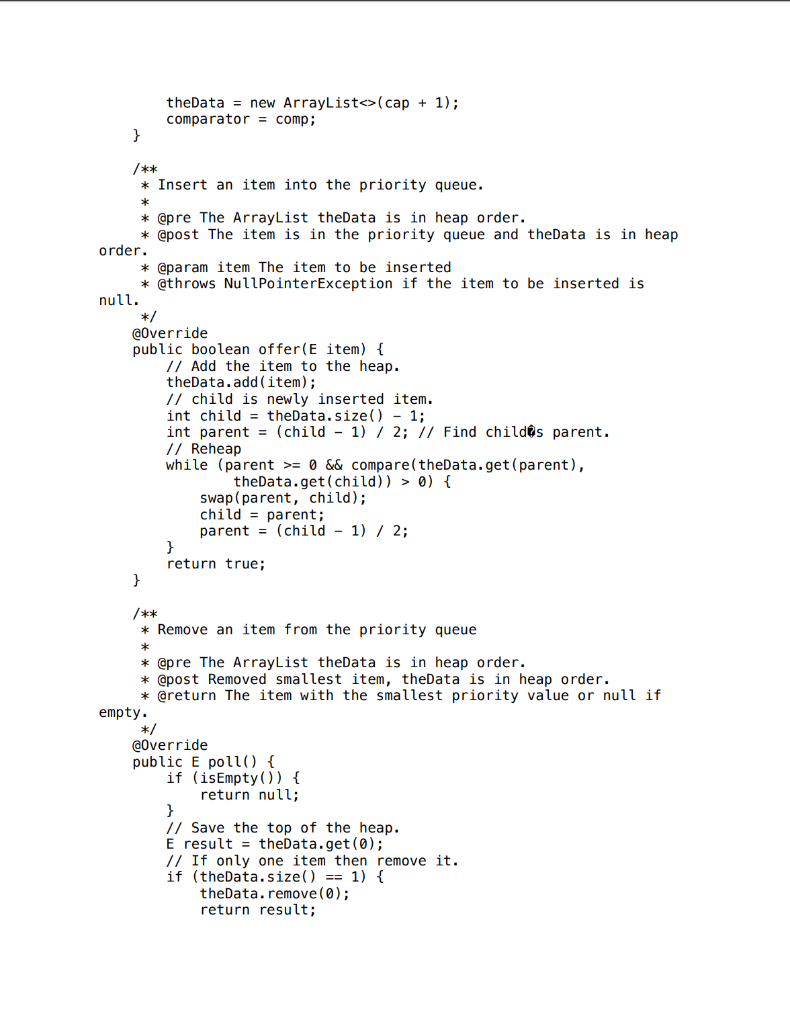 theData = new ArrayList<>(cap + 1);
        comparator = comp;
    }

    /**
     * Insert an item into the priority queue.
     *
     * @pre The ArrayList theData is in heap order.
     * @post The item is in the priority queue and theData is in heap order.
     * @param item The item to be inserted
     * @throws NullPointerException if the item to be inserted is null.
     */
    @Override
    public boolean offer(E item) {
        // Add the item to the heap.
        theData.add(item);
        // child is newly inserted item.
        int child = theData.size() - 1;
        int parent = (child - 1) / 2; // Find child�s parent.
        // Reheap
        while (parent >= 0 && compare(theData.get(parent),
                theData.get(child)) > 0) {
            swap(parent, child);
            child = parent;
            parent = (child - 1) / 2;
        }
        return true;
    }

    /**
     * Remove an item from the priority queue
     *
     * @pre The ArrayList theData is in heap order.
     * @post Removed smallest item, theData is in heap order.
     * @return The item with the smallest priority value or null if empty.
     */
    @Override
    public E poll() {
        if (isEmpty()) {
            return null;
        }
        // Save the top of the heap.
        E result = theData.get(0);
        // If only one item then remove it.
        if (theData.size() == 1) {
            theData.remove(0);
            return result;